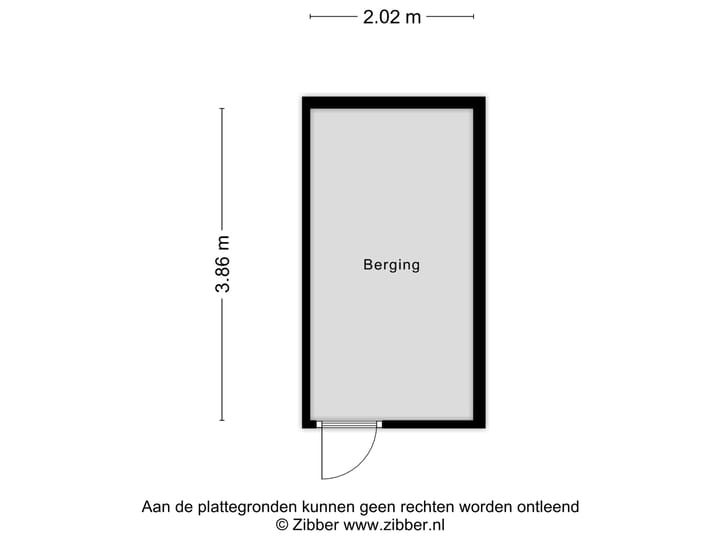 2.02 m

3.86 m

Berging

Aan de plattegronden kunnen geen rechten worden ontleend
© Zibber www.zibber.nl